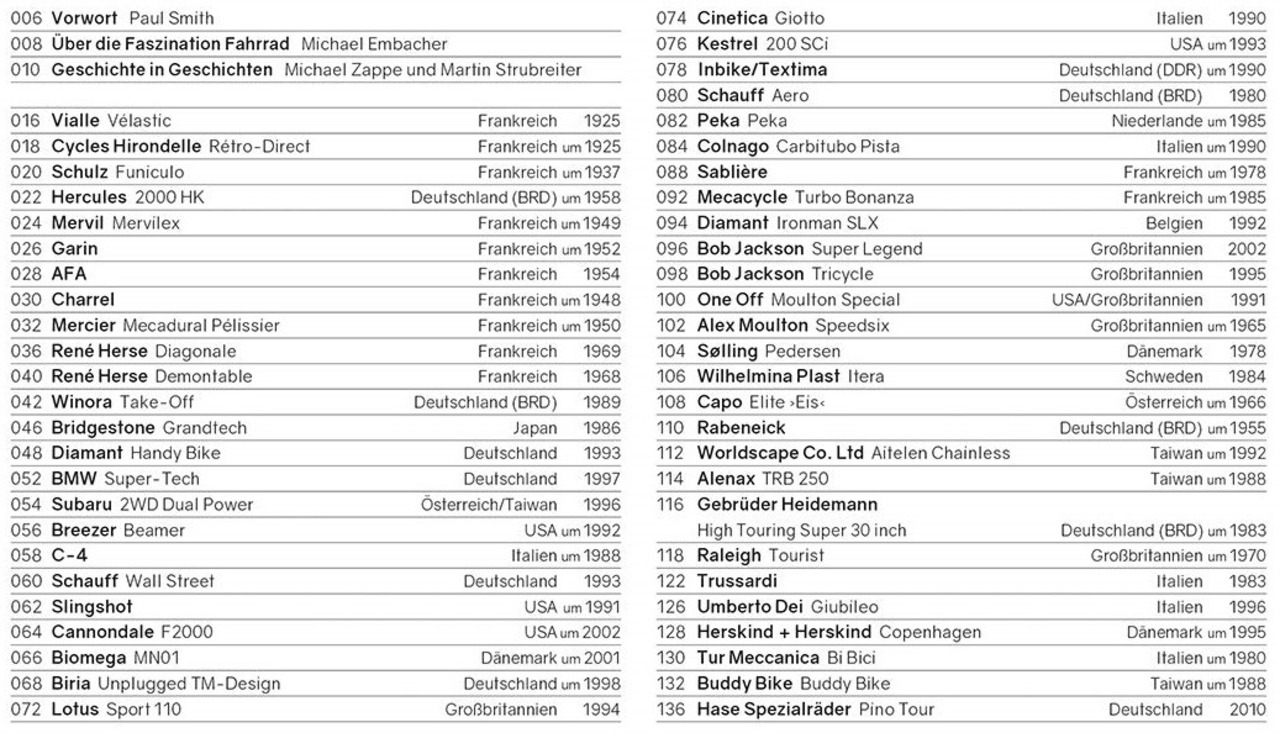 006 Vorwort Paul Smith
008 Über die Faszination Fahrrad Michael Embacher
010 Geschichte in Geschichten Michael Zappe und Martin Strubreiter

016 Vialle Vélastic Frankreich 1925
018 Cycles Hirondelle Rétro-Direct Frankreich um 1925
020 Schulz Funiculo Frankreich um 1937
022 Hercules 2000 HK Deutschland (BRD) um 1958
024 Mervil Mervilex Frankreich um 1949
026 Garin Frankreich um 1952
028 AFA Frankreich 1954
030 Charrel Frankreich um 1948
032 Mercier Mecadural Pélissier Frankreich um 1950
036 René Herse Diagonale Frankreich 1969
040 René Herse Demontable Frankreich 1968
042 Winora Take-Off Deutschland (BRD) 1989
046 Bridgestone Grandtech Japan 1986
048 Diamant Handy Bike Deutschland 1993
052 BMW Super-Tech Deutschland 1997
054 Subaru 2WD Dual Power Österreich/Taiwan 1996
056 Breezer Beamer USA um 1992
058 C-4 Italien um 1988
060 Schauff Wall Street Deutschland 1993
062 Slingshot USA um 1991
064 Cannondale F2000 USA um 2002
066 Biomega MN01 Dänemark um 2001
068 Biria Unplugged TM-Design Deutschland um 1998
072 Lotus Sport 110 Großbritannien 1994

074 Cinetica Giotto Italien 1990
076 Kestrel 200 SCi USA um 1993
078 Inbike/Textima Deutschland (DDR) um 1990
080 Schauff Aero Deutschland (BRD) 1980
082 Peka Peka Niederlande um 1985
084 Colnago Carbitubo Pista Italien um 1990
088 Sablière Frankreich um 1978
092 Mecacycle Turbo Bonanza Frankreich um 1985
094 Diamant Ironman SLX Belgien 1992
096 Bob Jackson Super Legend Großbritannien 2002
098 Bob Jackson Tricycle Großbritannien 1995
100 One Off Moulton Special USA/Großbritannien 1991
102 Alex Moulton Speedsix Großbritannien um 1965
104 Sølling Pedersen Dänemark 1978
106 Wilhelmina Plast Itera Schweden 1984
108 Capo Elite ›Eis‹ Österreich um 1966
110 Rabeneick Deutschland (BRD) um 1955
112 Worldscape Co. Ltd Aitelen Chainless Taiwan um 1992
114 Alenax TRB 250 Taiwan um 1988
116 Gebrüder Heidemann High Touring Super 30 inch Deutschland (BRD) um 1983
118 Raleigh Tourist Großbritannien um 1970
122 Trussardi Italien 1983
126 Umberto Dei Giubileo Italien 1996
128 Herskind + Herskind Copenhagen Dänemark um 1995
130 Tur Meccanica Bi Bici Italien um 1980
132 Buddy Bike Buddy Bike Taiwan um 1988
136 Hase Spezialräder Pino Tour Deutschland 2010